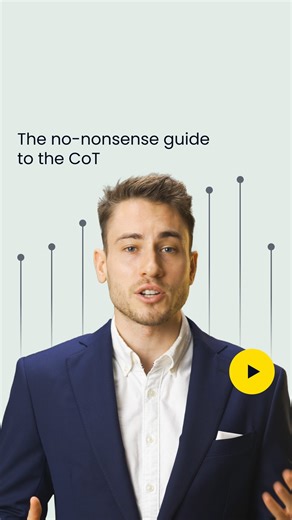 The no-nonsense guide to the CoT